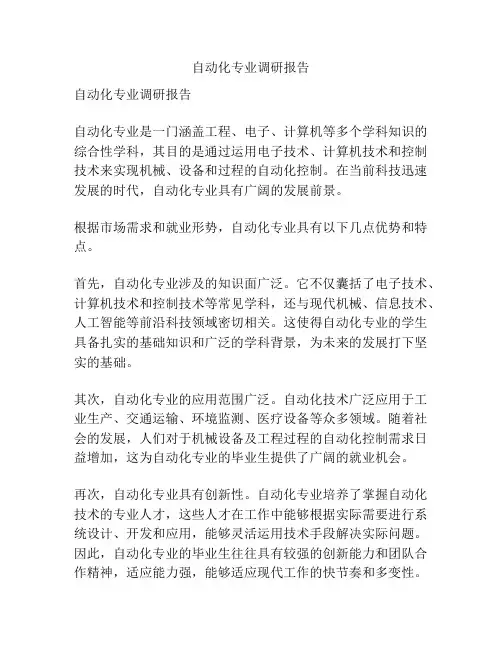 自动化专业调研报告

自动化专业调研报告

自动化专业是一门涵盖工程、电子、计算机等多个学科知识的综合性学科，其目的是通过运用电子技术、计算机技术和控制技术来实现机械、设备和过程的自动化控制。在当前科技迅速发展的时代，自动化专业具有广阔的发展前景。

根据市场需求和就业形势，自动化专业具有以下几点优势和特点。

首先，自动化专业涉及的知识面广泛。它不仅囊括了电子技术、计算机技术和控制技术等常见学科，还与现代机械、信息技术、人工智能等前沿科技领域密切相关。这使得自动化专业的学生具备扎实的基础知识和广泛的学科背景，为未来的发展打下坚实的基础。

其次，自动化专业的应用范围广泛。自动化技术广泛应用于工业生产、交通运输、环境监测、医疗设备等众多领域。随着社会的发展，人们对于机械设备及工程过程的自动化控制需求日益增加，这为自动化专业的毕业生提供了广阔的就业机会。

再次，自动化专业具有创新性。自动化专业培养了掌握自动化技术的专业人才，这些人才在工作中能够根据实际需要进行系统设计、开发和应用，能够灵活运用技术手段解决实际问题。因此，自动化专业的毕业生往往具有较强的创新能力和团队合作精神，适应能力强，能够适应现代工作的快节奏和多变性。